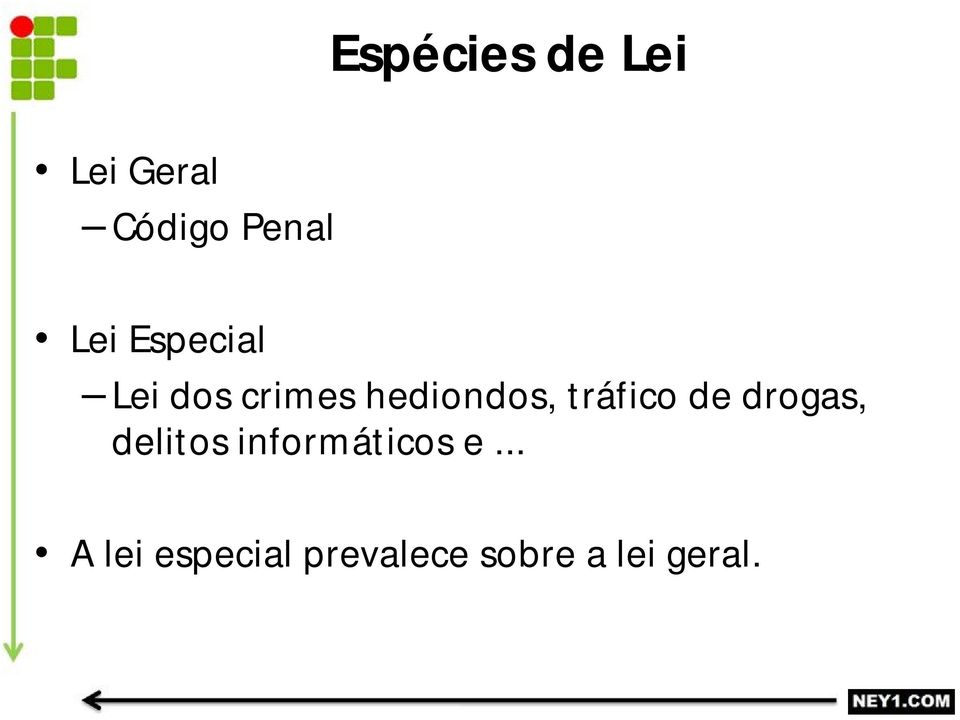 Espécies de Lei

• Lei Geral
– Código Penal

• Lei Especial
– Lei dos crimes hediondos, tráfico de drogas, delitos informáticos e ...

• A lei especial prevalece sobre a lei geral.

NEY1.COM